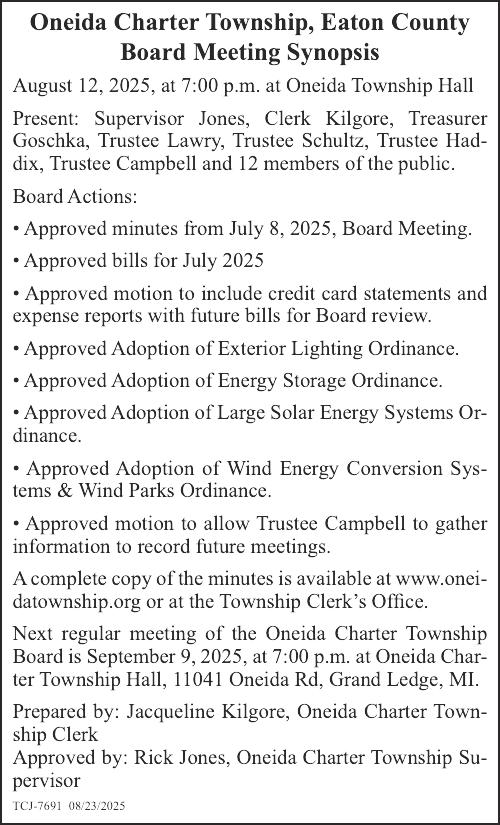 Oneida Charter Township, Eaton County
Board Meeting Synopsis

August 12, 2025, at 7:00 p.m. at Oneida Township Hall

Present: Supervisor Jones, Clerk Kilgore, Treasurer Goschka, Trustee Lawry, Trustee Schultz, Trustee Haddix, Trustee Campbell and 12 members of the public.

Board Actions:

• Approved minutes from July 8, 2025, Board Meeting.

• Approved bills for July 2025

• Approved motion to include credit card statements and expense reports with future bills for Board review.

• Approved Adoption of Exterior Lighting Ordinance.

• Approved Adoption of Energy Storage Ordinance.

• Approved Adoption of Large Solar Energy Systems Ordinance.

• Approved Adoption of Wind Energy Conversion Systems & Wind Parks Ordinance.

• Approved motion to allow Trustee Campbell to gather information to record future meetings.

A complete copy of the minutes is available at www.oneidatownship.org or at the Township Clerk's Office.

Next regular meeting of the Oneida Charter Township Board is September 9, 2025, at 7:00 p.m. at Oneida Charter Township Hall, 11041 Oneida Rd, Grand Ledge, MI.

Prepared by: Jacqueline Kilgore, Oneida Charter Township Clerk
Approved by: Rick Jones, Oneida Charter Township Supervisor

TCJ-7691 08/23/2025